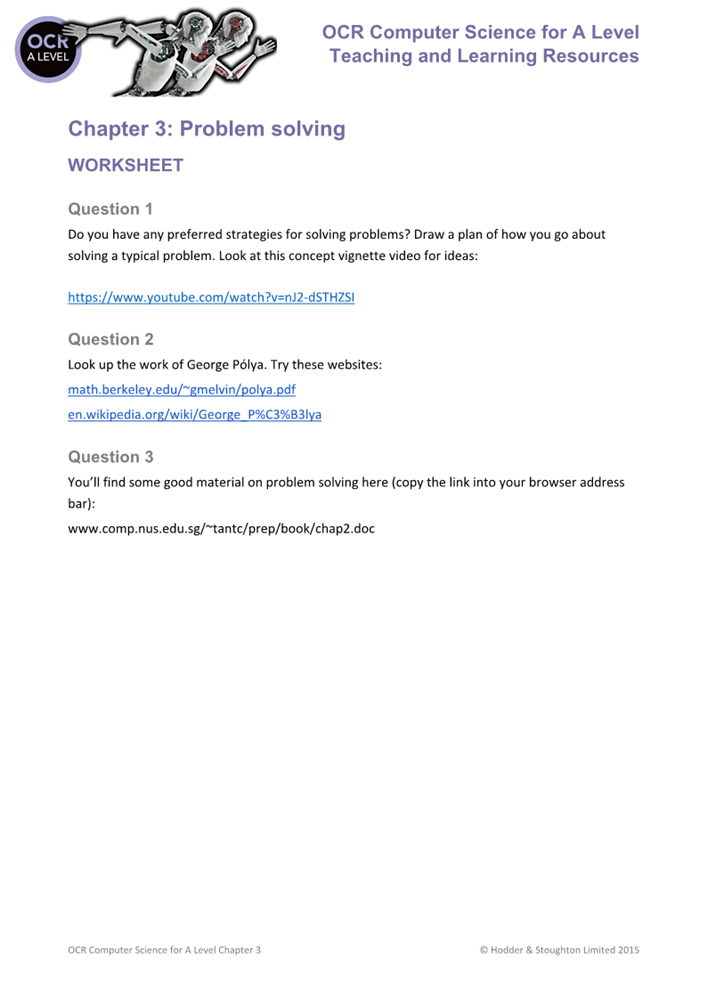 OCR
A LEVEL

OCR Computer Science for A Level
Teaching and Learning Resources

Chapter 3: Problem solving

WORKSHEET

Question 1
Do you have any preferred strategies for solving problems? Draw a plan of how you go about solving a typical problem. Look at this concept vignette video for ideas:

https://www.youtube.com/watch?v=nJ2-dSTHZSI

Question 2
Look up the work of George Pólya. Try these websites:
math.berkeley.edu/~gmelvin/polya.pdf
en.wikipedia.org/wiki/George_P%C3%B3lya

Question 3
You'll find some good material on problem solving here (copy the link into your browser address bar):
www.comp.nus.edu.sg/~tantc/prep/book/chap2.doc

OCR Computer Science for A Level Chapter 3

© Hodder & Stoughton Limited 2015